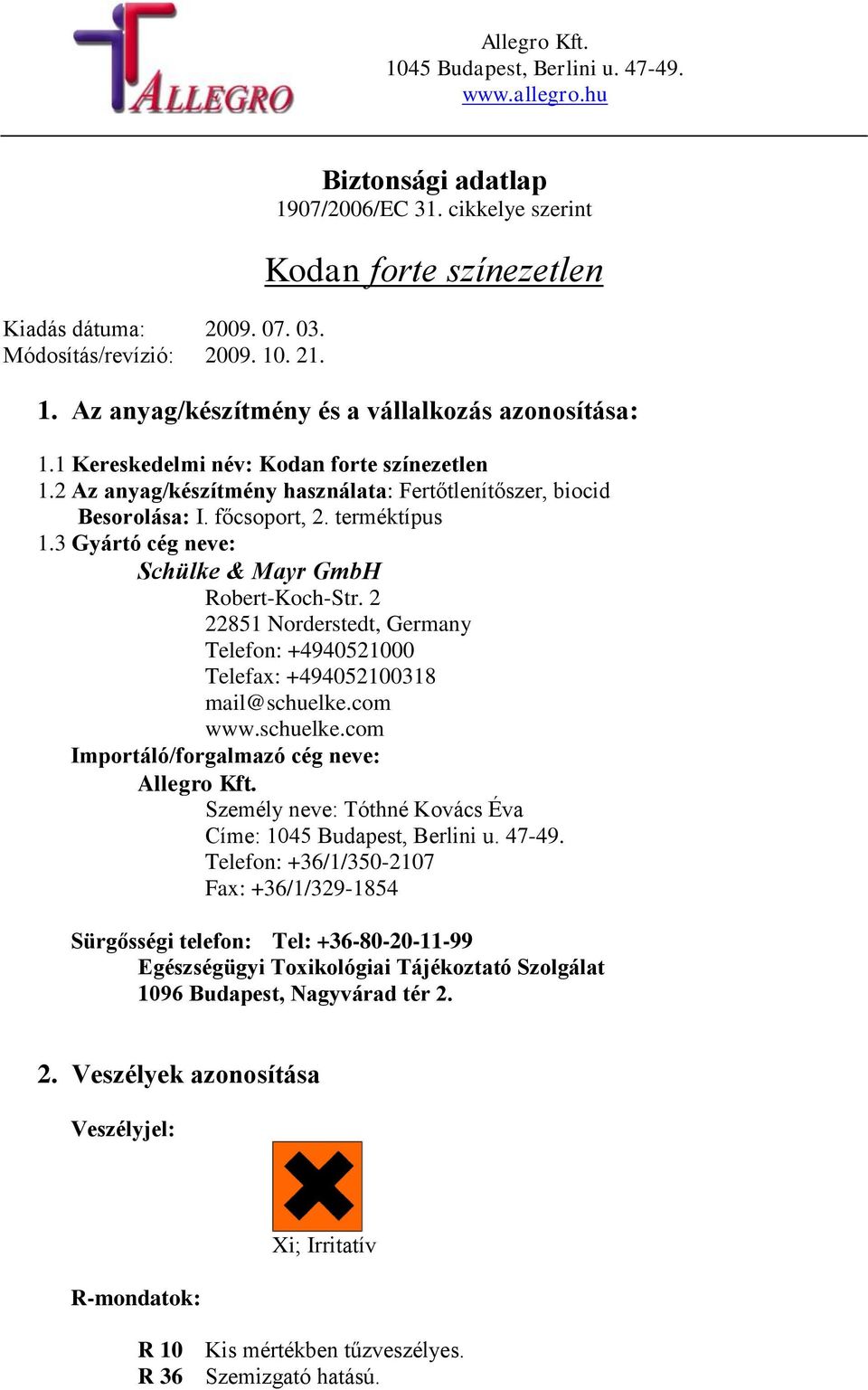 ALLEGRO

Allegro Kft.
1045 Budapest, Berlini u. 47-49.
www.allegro.hu

Biztonsági adatlap
1907/2006/EC 31. cikkelye szerint

Kodan forte színezetlen

Kiadás dátuma: 2009. 07. 03.
Módosítás/revízió: 2009. 10. 21.

1. Az anyag/készítmény és a vállalkozás azonosítása:

1.1 Kereskedelmi név: Kodan forte színezetlen
1.2 Az anyag/készítmény használata: Fertőtlenítőszer, biocid
Besorolása: I. főcsoport, 2. terméktípus
1.3 Gyártó cég neve:
Schülke & Mayr GmbH
Robert-Koch-Str. 2
22851 Norderstedt, Germany
Telefon: +4940521000
Telefax: +494052100318
mail@schuelke.com
www.schuelke.com
Importáló/forgalmazó cég neve:
Allegro Kft.
Személy neve: Tóthné Kovács Éva
Címe: 1045 Budapest, Berlini u. 47-49.
Telefon: +36/1/350-2107
Fax: +36/1/329-1854

Sürgősségi telefon: Tel: +36-80-20-11-99
Egészségügyi Toxikológiai Tájékoztató Szolgálat
1096 Budapest, Nagyvárad tér 2.

2. Veszélyek azonosítása

Veszélyjel:

Xi; Irritatív

R-mondatok:

R 10 Kis mértékben tűzveszélyes.
R 36 Szemizgató hatású.